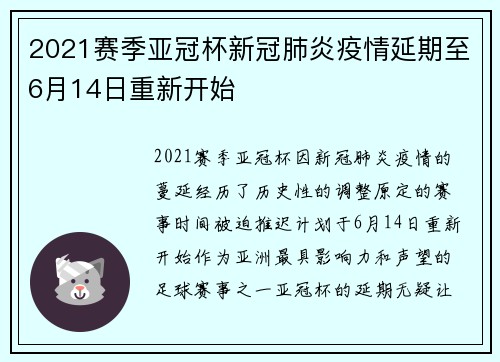 2021赛季亚冠杯新冠肺炎疫情延期至6月14日重新开始

2021赛季亚冠杯因新冠肺炎疫情的蔓延经历了历史性的调整原定的赛事时间被迫推迟计划于6月14日重新开始作为亚洲最具影响力和声望的足球赛事之一亚冠杯的延期无疑让